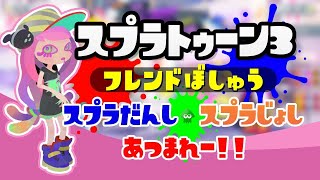 スプラトゥーン3

フレンドぼしゅう

スプラだんし スプラじょし

あつまれー!!